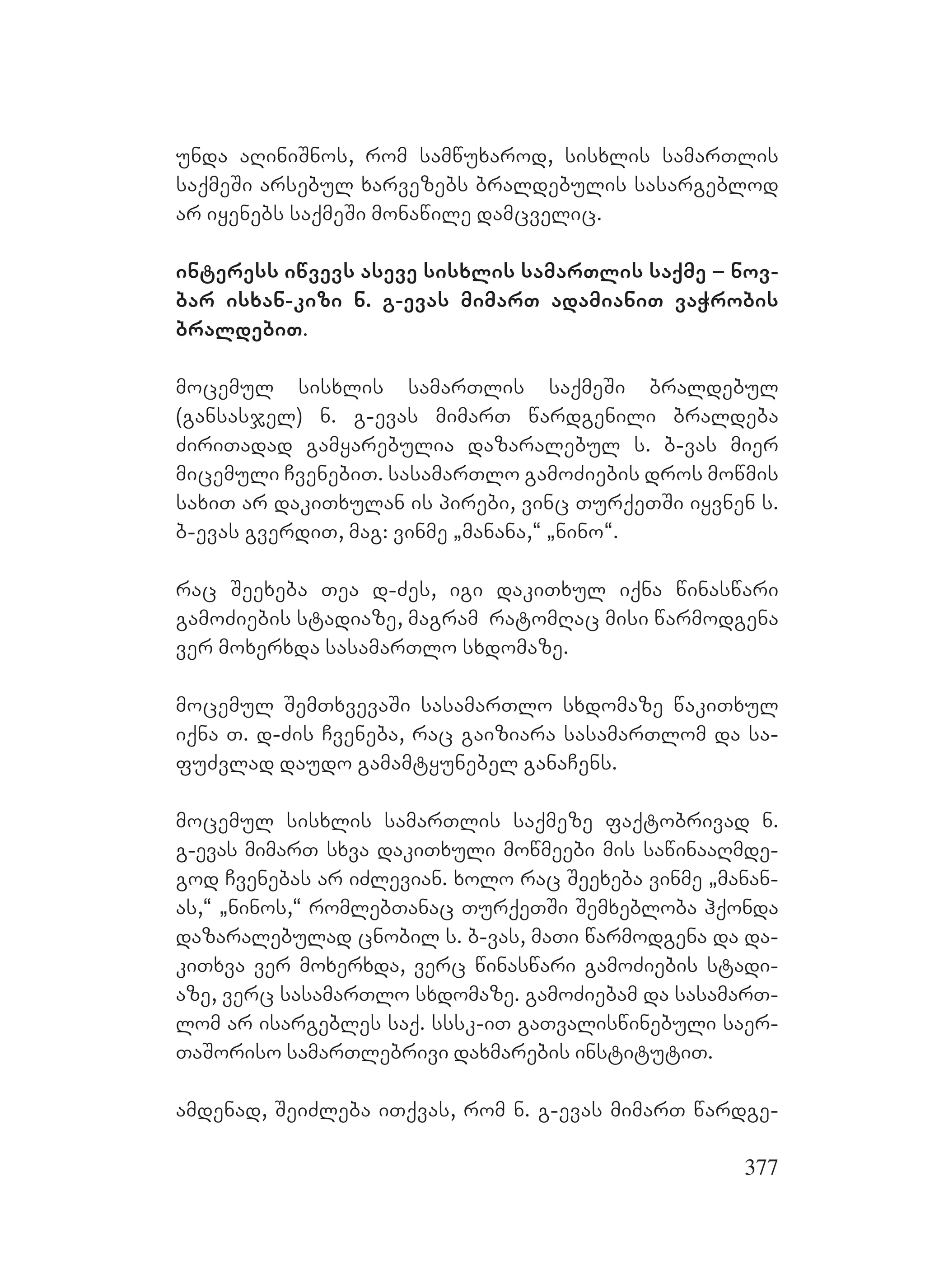 უნდა აღინიშნოს, რომ სამწუხაროდ, სისხლის სამართლის საქმეში არსებულ ხარვეზებს ბრალდებულის სასარგებლოდ არ იყენებს საქმეში მონაწილე დამცველიც.

ინტერესს იწვევს ასევე სისხლის სამართლის საქმე – ნოვბარ ისხან-კიზი ნ. გ-ევას მიმართ ადამიანით ვაჭრობის ბრალდებით.

მოცემულ სისხლის სამართლის საქმეში ბრალდებულ (განსასჯელ) ნ. გ-ევას მიმართ წარდგენილი ბრალდება ძირითადად გამყარებულია დაზარალებულ ს. ბ-ვას მიერ მიცემული ჩვენებით. სასამართლო გამოძიების დროს მოწმის სახით არ დაკითხულან ის პირები, ვინც თურქეთში იყვნენ ს. ბ-ევას გვერდით, მაგ: ვინმე „მანანა,“ „ნინო“.

რაც შეეხება თეა დ-ძეს, იგი დაკითხულ იქნა წინასწარი გამოძიების სტადიაზე, მაგრამ რატომღაც მისი წარმოდგენა ვერ მოხერხდა სასამართლო სხდომაზე.

მოცემულ შემთხვევაში სასამართლო სხდომაზე წაკითხულ იქნა თ. დ-ძის ჩვენება, რაც გაიზიარა სასამართლომ და საფუძვლად დაუდო გამამტყუნებელ განაჩენს.

მოცემულ სისხლის სამართლის საქმეზე ფაქტობრივად ნ. გ-ევას მიმართ სხვა დაკითხული მოწმეები მის საწინააღმდეგოდ ჩვენებას არ იძლევიან. ხოლო რაც შეეხება ვინმე „მანანას,“ „ნინოს,“ რომლებთანაც თურქეთში შემხებლობა ჰქონდა დაზარალებულად ცნობილ ს. ბ-ვას, მათი წარმოდგენა და დაკითხვა ვერ მოხერხდა, ვერც წინასწარი გამოძიების სტადიაზე, ვერც სასამართლო სხდომაზე. გამოძიებამ და სასამართლომ არ ისარგებლეს საქ. სსსკ-ით გათვალისწინებული საერთაშორისო სამართლებრივი დახმარების ინსტიტუტით.

ამდენად, შეიძლება ითქვას, რომ ნ. გ-ევას მიმართ წარდგე-

377